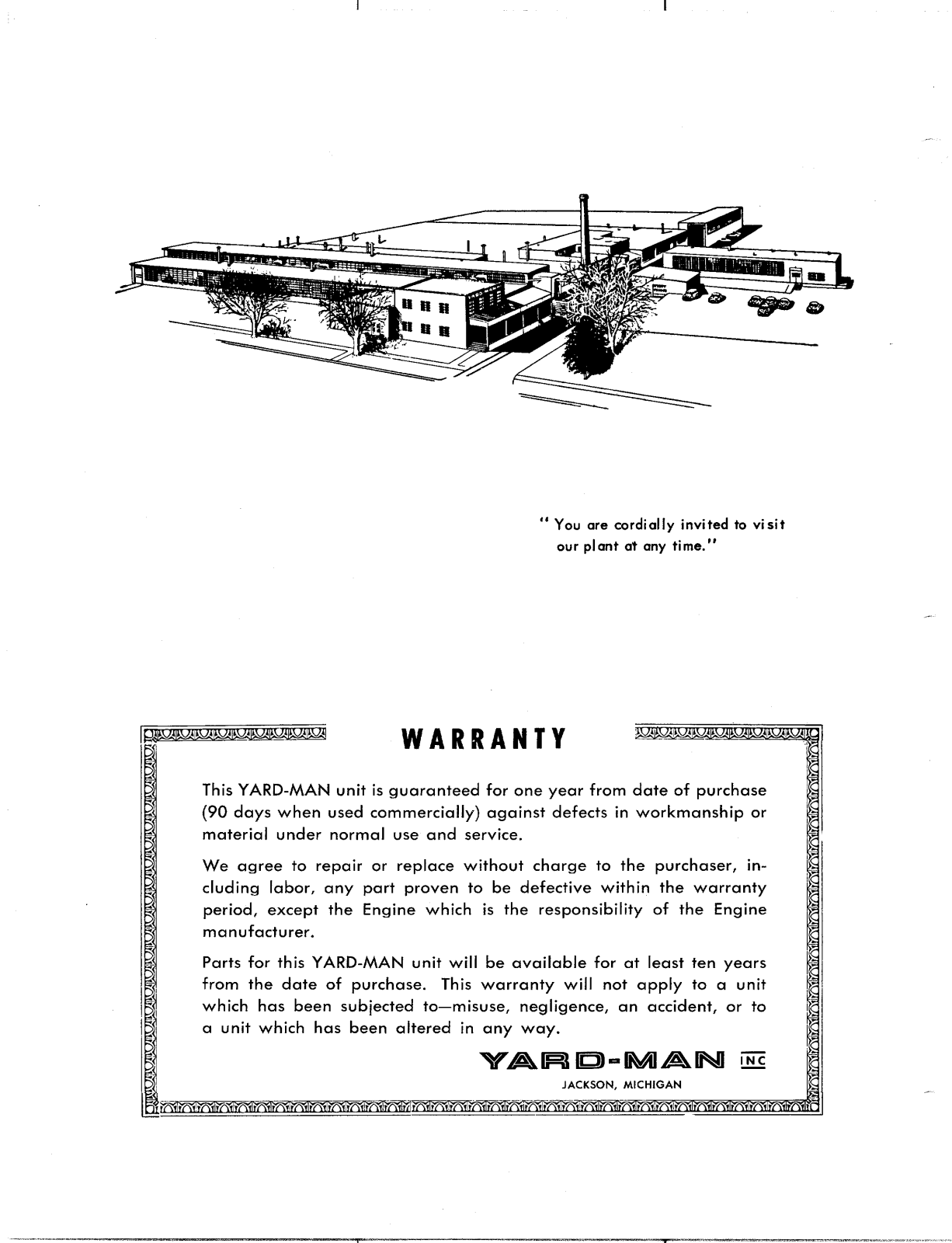 " You are cordially invited to visit our plant at any time."

WARRANTY

This YARD-MAN unit is guaranteed for one year from date of purchase (90 days when used commercially) against defects in workmanship or material under normal use and service.

We agree to repair or replace without charge to the purchaser, including labor, any part proven to be defective within the warranty period, except the Engine which is the responsibility of the Engine manufacturer.

Parts for this YARD-MAN unit will be available for at least ten years from the date of purchase. This warranty will not apply to a unit which has been subjected to—misuse, negligence, an accident, or to a unit which has been altered in any way.

YARD-MAN INC
JACKSON, MICHIGAN